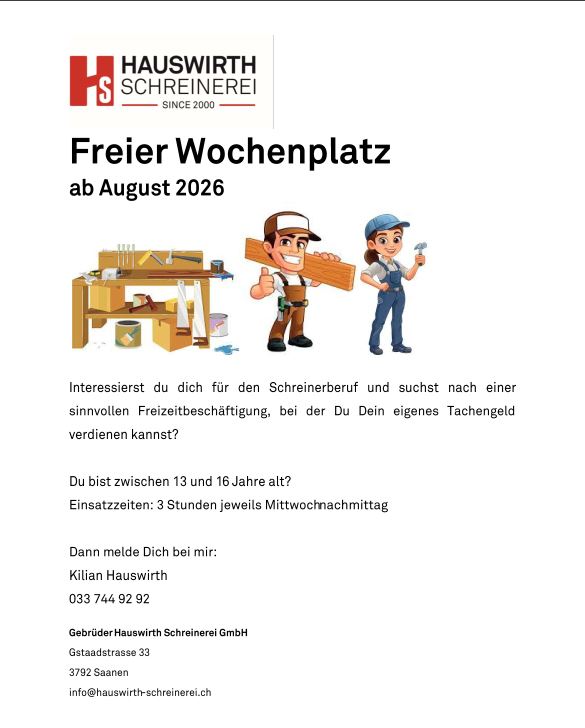 HS HAUSWIRTH SCHREINEREI
SINCE 2000

Freier Wochenplatz
ab August 2026

Interessierst du dich für den Schreinerberuf und suchst nach einer sinnvollen Freizeitbeschäftigung, bei der Du Dein eigenes Tachengeld verdienen kannst?

Du bist zwischen 13 und 16 Jahre alt?
Einsatzzeiten: 3 Stunden jeweils Mittwochnachmittag

Dann melde Dich bei mir:
Kilian Hauswirth
033 744 92 92

Gebrüder Hauswirth Schreinerei GmbH
Gstaadstrasse 33
3792 Saanen
info@hauswirth-schreinerei.ch